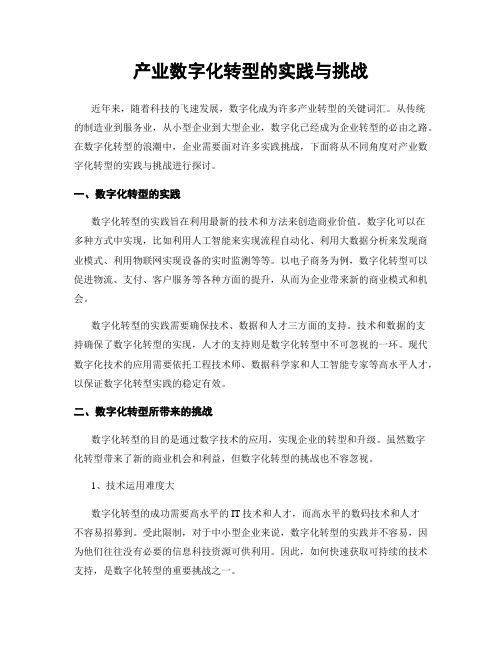 产业数字化转型的实践与挑战

近年来，随着科技的飞速发展，数字化成为许多产业转型的关键词汇。从传统的制造业到服务业，从小型企业到大型企业，数字化已经成为企业转型的必由之路。在数字化转型的浪潮中，企业需要面对许多实践挑战，下面将从不同角度对产业数字化转型的实践与挑战进行探讨。

一、数字化转型的实践

数字化转型的实践旨在利用最新的技术和方法来创造商业价值。数字化可以在多种方式中实现，比如利用人工智能来实现流程自动化、利用大数据分析来发现商业模式、利用物联网实现设备的实时监测等等。以电子商务为例，数字化转型可以促进物流、支付、客户服务等各种方面的提升，从而为企业带来新的商业模式和机会。

数字化转型的实践需要确保技术、数据和人才三方面的支持。技术和数据的支持确保了数字化转型的实现，人才的支持则是数字化转型中不可忽视的一环。现代数字化技术的应用需要依托工程技术师、数据科学家和人工智能专家等高水平人才，以保证数字化转型实践的稳定有效。

二、数字化转型所带来的挑战

数字化转型的目的是通过数字技术的应用，实现企业的转型和升级。虽然数字化转型带来了新的商业机会和利益，但数字化转型的挑战也不容忽视。

1、技术运用难度大

数字化转型的成功需要高水平的IT技术和人才，而高水平的数码技术和人才不容易招募到。受此限制，对于中小型企业来说，数字化转型的实践并不容易，因为他们往往没有必要的信息科技资源可供利用。因此，如何快速获取可持续的技术支持，是数字化转型的重要挑战之一。